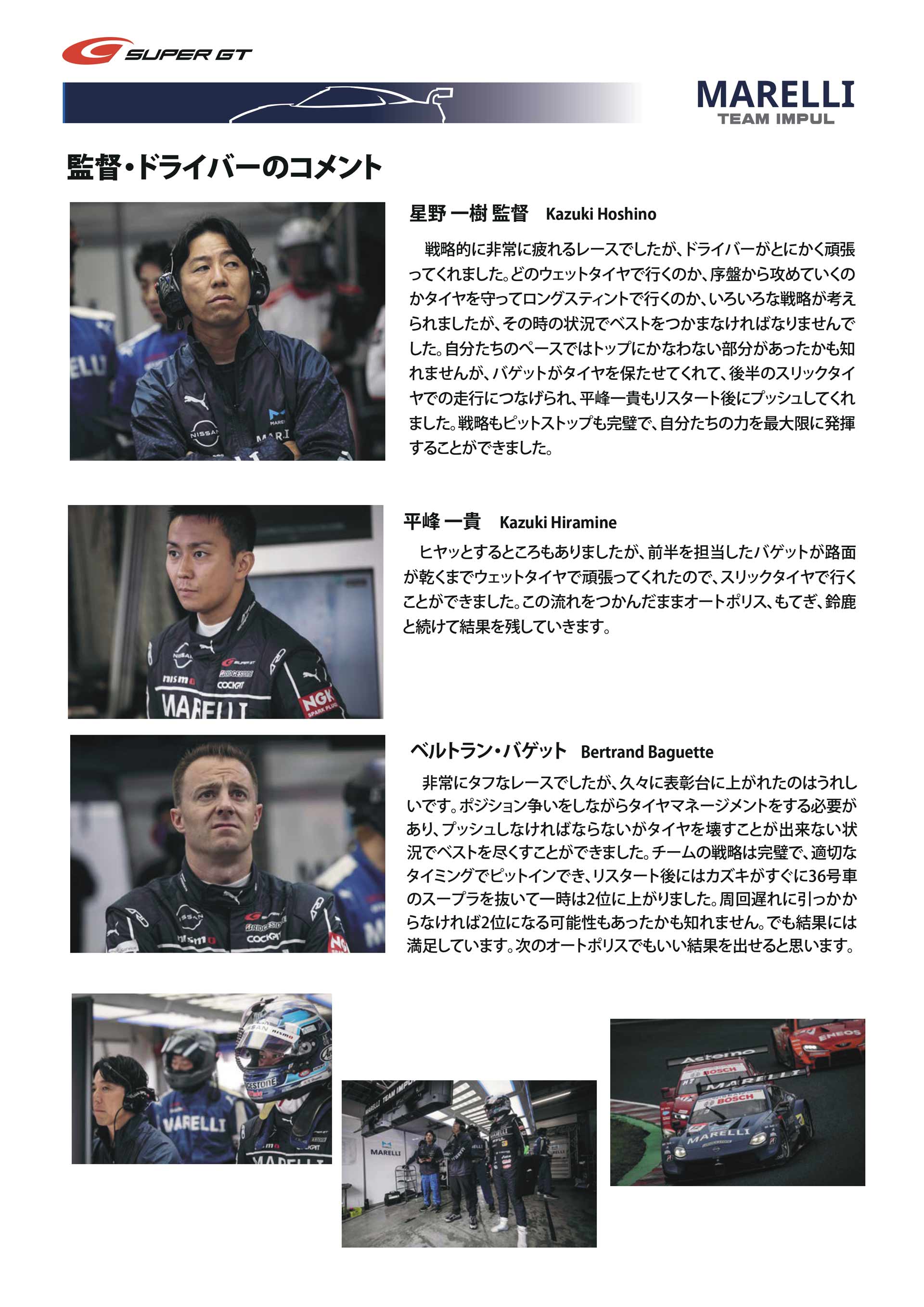 SUPER GT

MARELLI
TEAM IMPUL

監督・ドライバーのコメント

星野 一樹 監督　Kazuki Hoshino

戦略的に非常に疲れるレースでしたが、ドライバーがとにかく頑張ってくれました。どのウェットタイヤで行くのか、序盤から攻めていくのかタイヤを守ってロングスティントで行くのか、いろいろな戦略が考えられましたが、その時の状況でベストをつかまなければなりませんでした。自分たちのペースではトップにかなわない部分があったかも知れませんが、バゲットがタイヤを保たせてくれて、後半のスリックタイヤでの走行につなげられ、平峰一貴もリスタート後にプッシュしてくれました。戦略もピットストップも完璧で、自分たちの力を最大限に発揮することができました。

平峰 一貴　Kazuki Hiramine

ヒヤッとするところもありましたが、前半を担当したバゲットが路面が乾くまでウェットタイヤで頑張ってくれたので、スリックタイヤで行くことができました。この流れをつかんだままオートポリス、もてぎ、鈴鹿と続けて結果を残していきます。

ベルトラン・バゲット　Bertrand Baguette

非常にタフなレースでしたが、久々に表彰台に上がれたのはうれしいです。ポジション争いをしながらタイヤマネージメントをする必要があり、プッシュしなければならないがタイヤを壊すことが出来ない状況でベストを尽くすことができました。チームの戦略は完璧で、適切なタイミングでピットインでき、リスタート後にはカズキがすぐに36号車のスープラを抜いて一時は2位に上がりました。周回遅れに引っかからなければ2位になる可能性もあったかも知れません。でも結果には満足しています。次のオートポリスでもいい結果を出せると思います。